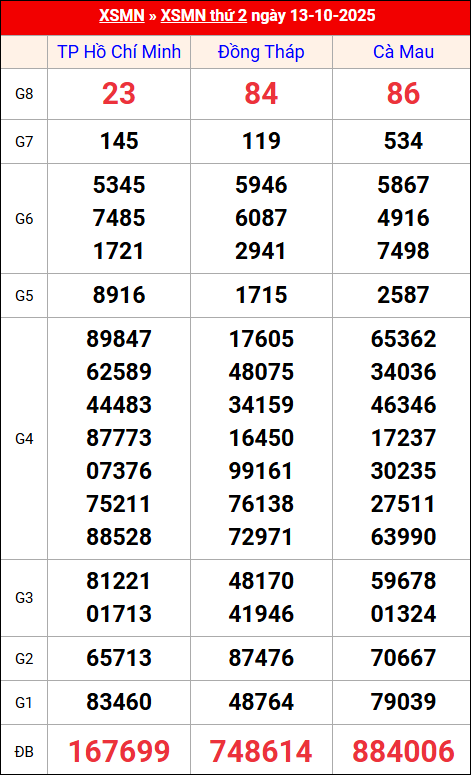 XSMN » XSMN thứ 2 ngày 13-10-2025

|  | TP Hồ Chí Minh | Đồng Tháp | Cà Mau |
|---|---|---|---|
| G8 | 23 | 84 | 86 |
| G7 | 145 | 119 | 534 |
| G6 | 5345 7485 1721 | 5946 6087 2941 | 5867 4916 7498 |
| G5 | 8916 | 1715 | 2587 |
| G4 | 89847 62589 44483 87773 07376 75211 88528 | 17605 48075 34159 16450 99161 76138 72971 | 65362 34036 46346 17237 30235 27511 63990 |
| G3 | 81221 01713 | 48170 41946 | 59678 01324 |
| G2 | 65713 | 87476 | 70667 |
| G1 | 83460 | 48764 | 79039 |
| ĐB | 167699 | 748614 | 884006 |